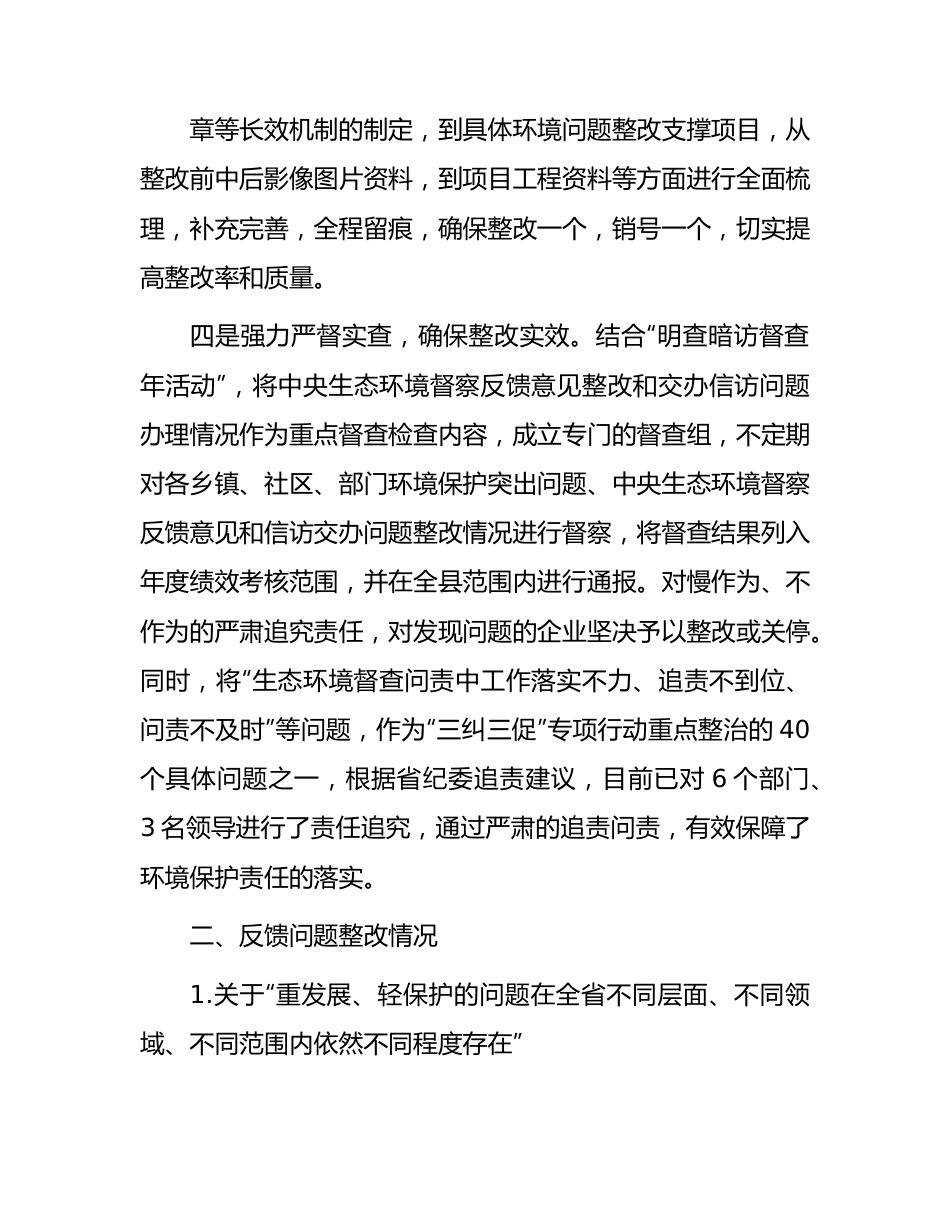 章等长效机制的制定，到具体环境问题整改支撑项目，从整改前中后影像图片资料，到项目工程资料等方面进行全面梳理，补充完善，全程留痕，确保整改一个，销号一个，切实提高整改率和质量。

四是强力严督实查，确保整改实效。结合“明查暗访督查年活动”，将中央生态环境督察反馈意见整改和交办信访问题办理情况作为重点督查检查内容，成立专门的督查组，不定期对各乡镇、社区、部门环境保护突出问题、中央生态环境督察反馈意见和信访交办问题整改情况进行督察，将督查结果列入年度绩效考核范围，并在全县范围内进行通报。对慢作为、不作为的严肃追究责任，对发现问题的企业坚决予以整改或关停。同时，将“生态环境督查问责中工作落实不力、追责不到位、问责不及时”等问题，作为“三纠三促”专项行动重点整治的 40 个具体问题之一，根据省纪委追责建议，目前已对 6 个部门、3 名领导进行了责任追究，通过严肃的追责问责，有效保障了环境保护责任的落实。

二、反馈问题整改情况

1.关于“重发展、轻保护的问题在全省不同层面、不同领域、不同范围内依然不同程度存在”